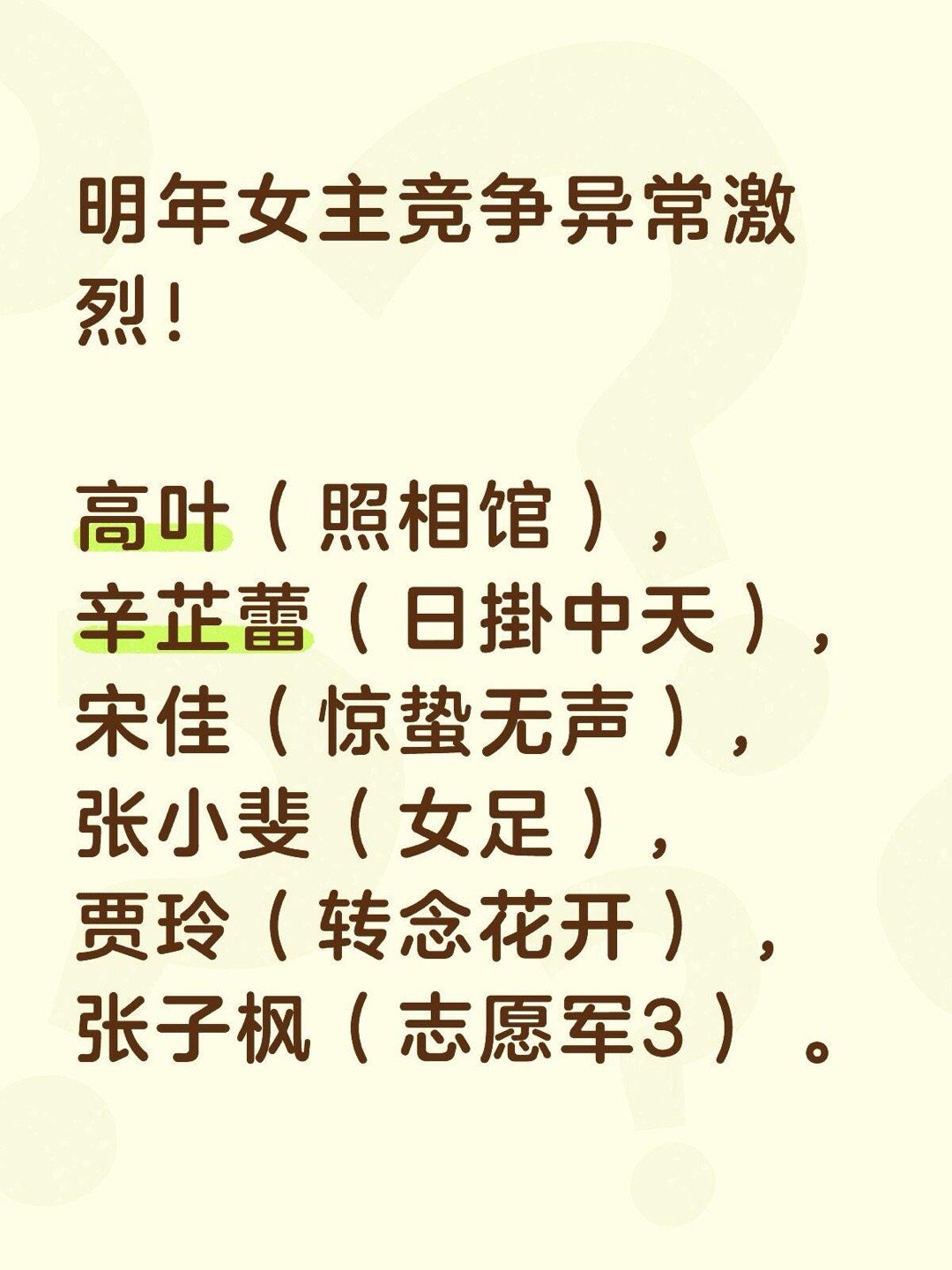 明年女主竞争异常激烈！

高叶（照相馆），
辛芷蕾（日掛中天），
宋佳（惊蛰无声），
张小斐（女足），
贾玲（转念花开），
张子枫（志愿军3）。